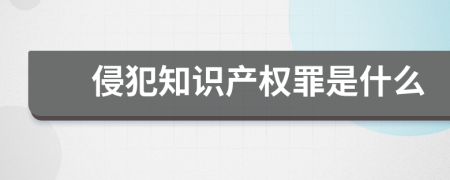 侵犯知识产权罪是什么